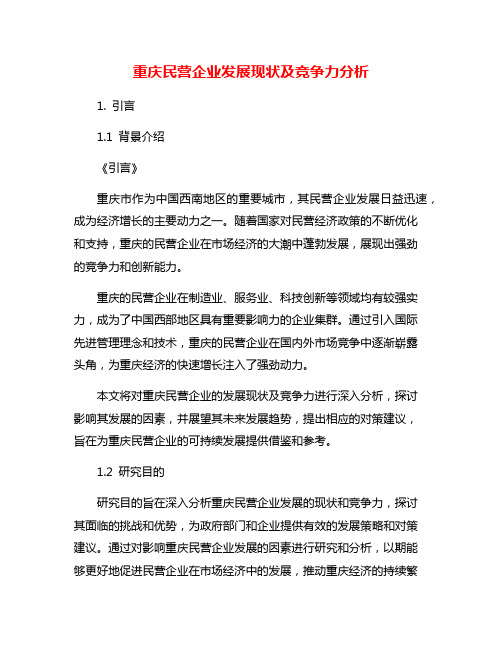 重庆民营企业发展现状及竞争力分析

1. 引言

1.1 背景介绍

《引言》

重庆市作为中国西南地区的重要城市，其民营企业发展日益迅速，成为经济增长的主要动力之一。随着国家对民营经济政策的不断优化和支持，重庆的民营企业在市场经济的大潮中蓬勃发展，展现出强劲的竞争力和创新能力。

重庆的民营企业在制造业、服务业、科技创新等领域均有较强实力，成为了中国西部地区具有重要影响力的企业集群。通过引入国际先进管理理念和技术，重庆的民营企业在国内外市场竞争中逐渐崭露头角，为重庆经济的快速增长注入了强劲动力。

本文将对重庆民营企业的发展现状及竞争力进行深入分析，探讨影响其发展的因素，并展望其未来发展趋势，提出相应的对策建议，旨在为重庆民营企业的可持续发展提供借鉴和参考。

1.2 研究目的

研究目的旨在深入分析重庆民营企业发展的现状和竞争力，探讨其面临的挑战和优势，为政府部门和企业提供有效的发展策略和对策建议。通过对影响重庆民营企业发展的因素进行研究和分析，以期能够更好地促进民营企业在市场经济中的发展，推动重庆经济的持续繁